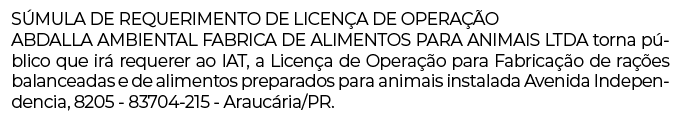 SÚMULA DE REQUERIMENTO DE LICENÇA DE OPERAÇÃO
ABDALLA AMBIENTAL FABRICA DE ALIMENTOS PARA ANIMAIS LTDA torna público que irá requerer ao IAT, a Licença de Operação para Fabricação de rações balanceadas e de alimentos preparados para animais instalada Avenida Independencia, 8205 - 83704-215 - Araucária/PR.